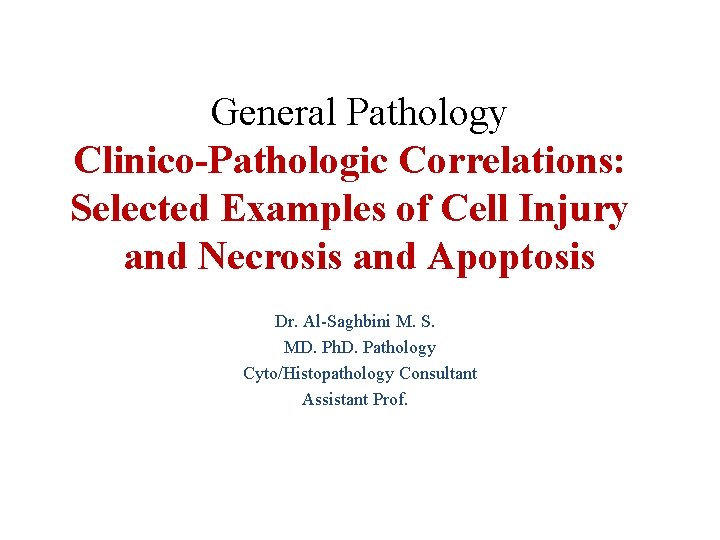 General Pathology

Clinico-Pathologic Correlations: Selected Examples of Cell Injury and Necrosis and Apoptosis

Dr. Al-Saghbini M. S.
MD. PhD. Pathology
Cyto/Histopathology Consultant
Assistant Prof.